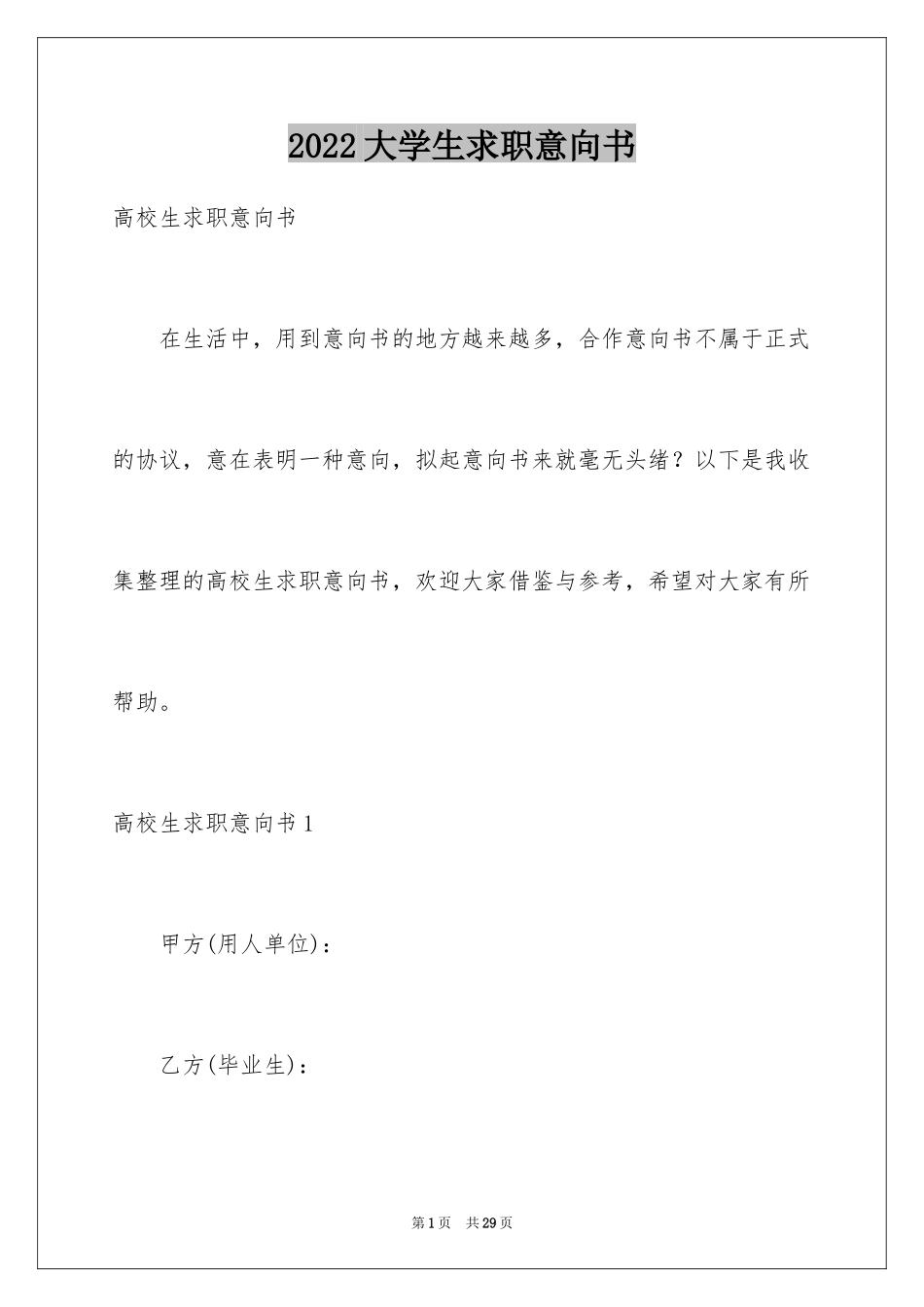 2022 大学生求职意向书

高校生求职意向书

在生活中，用到意向书的地方越来越多，合作意向书不属于正式的协议，意在表明一种意向，拟起意向书来就毫无头绪？以下是我收集整理的高校生求职意向书，欢迎大家借鉴与参考，希望对大家有所帮助。

高校生求职意向书 1

甲方(用人单位)：

乙方(毕业生)：

第 1 页　共 29 页